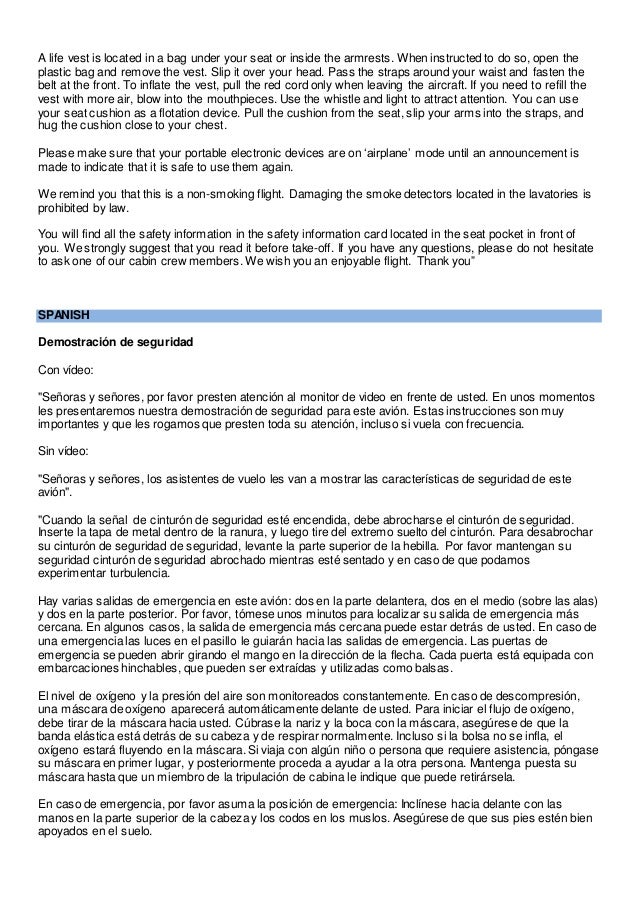 A life vest is located in a bag under your seat or inside the armrests. When instructed to do so, open the plastic bag and remove the vest. Slip it over your head. Pass the straps around your waist and fasten the belt at the front. To inflate the vest, pull the red cord only when leaving the aircraft. If you need to refill the vest with more air, blow into the mouthpieces. Use the whistle and light to attract attention. You can use your seat cushion as a flotation device. Pull the cushion from the seat, slip your arms into the straps, and hug the cushion close to your chest.

Please make sure that your portable electronic devices are on 'airplane' mode until an announcement is made to indicate that it is safe to use them again.

We remind you that this is a non-smoking flight. Damaging the smoke detectors located in the lavatories is prohibited by law.

You will find all the safety information in the safety information card located in the seat pocket in front of you. We strongly suggest that you read it before take-off. If you have any questions, please do not hesitate to ask one of our cabin crew members. We wish you an enjoyable flight. Thank you"

SPANISH

Demostración de seguridad

Con vídeo:

"Señoras y señores, por favor presten atención al monitor de video en frente de usted. En unos momentos les presentaremos nuestra demostración de seguridad para este avión. Estas instrucciones son muy importantes y que les rogamos que presten toda su atención, incluso si vuela con frecuencia.

Sin vídeo:

"Señoras y señores, los asistentes de vuelo les van a mostrar las características de seguridad de este avión".

"Cuando la señal de cinturón de seguridad esté encendida, debe abrocharse el cinturón de seguridad. Inserte la tapa de metal dentro de la ranura, y luego tire del extremo suelto del cinturón. Para desabrochar su cinturón de seguridad de seguridad, levante la parte superior de la hebilla. Por favor mantengan su seguridad cinturón de seguridad abrochado mientras esté sentado y en caso de que podamos experimentar turbulencia.

Hay varias salidas de emergencia en este avión: dos en la parte delantera, dos en el medio (sobre las alas) y dos en la parte posterior. Por favor, tómese unos minutos para localizar su salida de emergencia más cercana. En algunos casos, la salida de emergencia más cercana puede estar detrás de usted. En caso de una emergencia las luces en el pasillo le guiarán hacia las salidas de emergencia. Las puertas de emergencia se pueden abrir girando el mango en la dirección de la flecha. Cada puerta está equipada con embarcaciones hinchables, que pueden ser extraídas y utilizadas como balsas.

El nivel de oxígeno y la presión del aire son monitoreados constantemente. En caso de descompresión, una máscara de oxígeno aparecerá automáticamente delante de usted. Para iniciar el flujo de oxígeno, debe tirar de la máscara hacia usted. Cúbrase la nariz y la boca con la máscara, asegúrese de que la banda elástica está detrás de su cabeza y de respirar normalmente. Incluso si la bolsa no se infla, el oxígeno estará fluyendo en la máscara. Si viaja con algún niño o persona que requiere asistencia, póngase su máscara en primer lugar, y posteriormente proceda a ayudar a la otra persona. Mantenga puesta su máscara hasta que un miembro de la tripulación de cabina le indique que puede retirársela.

En caso de emergencia, por favor asuma la posición de emergencia: Inclínese hacia delante con las manos en la parte superior de la cabeza y los codos en los muslos. Asegúrese de que sus pies estén bien apoyados en el suelo.